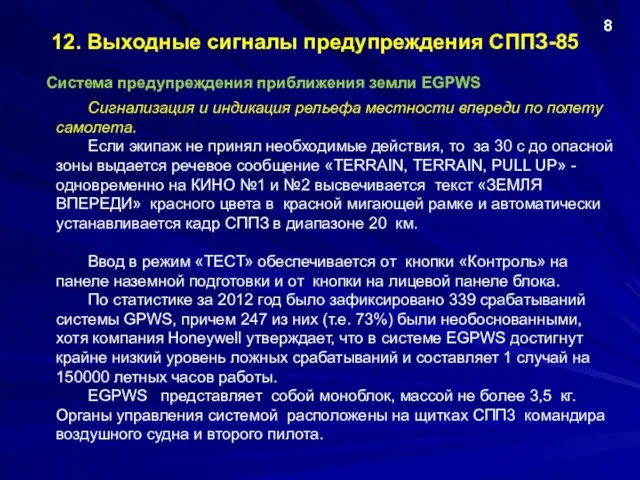 8

12. Выходные сигналы предупреждения СППЗ-85

Система предупреждения приближения земли EGPWS

Сигнализация и индикация рельефа местности впереди по полету самолета.

Если экипаж не принял необходимые действия, то за 30 с до опасной зоны выдается речевое сообщение «TERRAIN, TERRAIN, PULL UP» - одновременно на КИНО №1 и №2 высвечивается текст «ЗЕМЛЯ ВПЕРЕДИ» красного цвета в красной мигающей рамке и автоматически устанавливается кадр СППЗ в диапазоне 20 км.

Ввод в режим «ТЕСТ» обеспечивается от кнопки «Контроль» на панеле наземной подготовки и от кнопки на лицевой панеле блока.

По статистике за 2012 год было зафиксировано 339 срабатываний системы GPWS, причем 247 из них (т.е. 73%) были необоснованными, хотя компания Honeywell утверждает, что в системе EGPWS достигнут крайне низкий уровень ложных срабатываний и составляет 1 случай на 150000 летных часов работы.

EGPWS представляет собой моноблок, массой не более 3,5 кг. Органы управления системой расположены на щитках СППЗ командира воздушного судна и второго пилота.